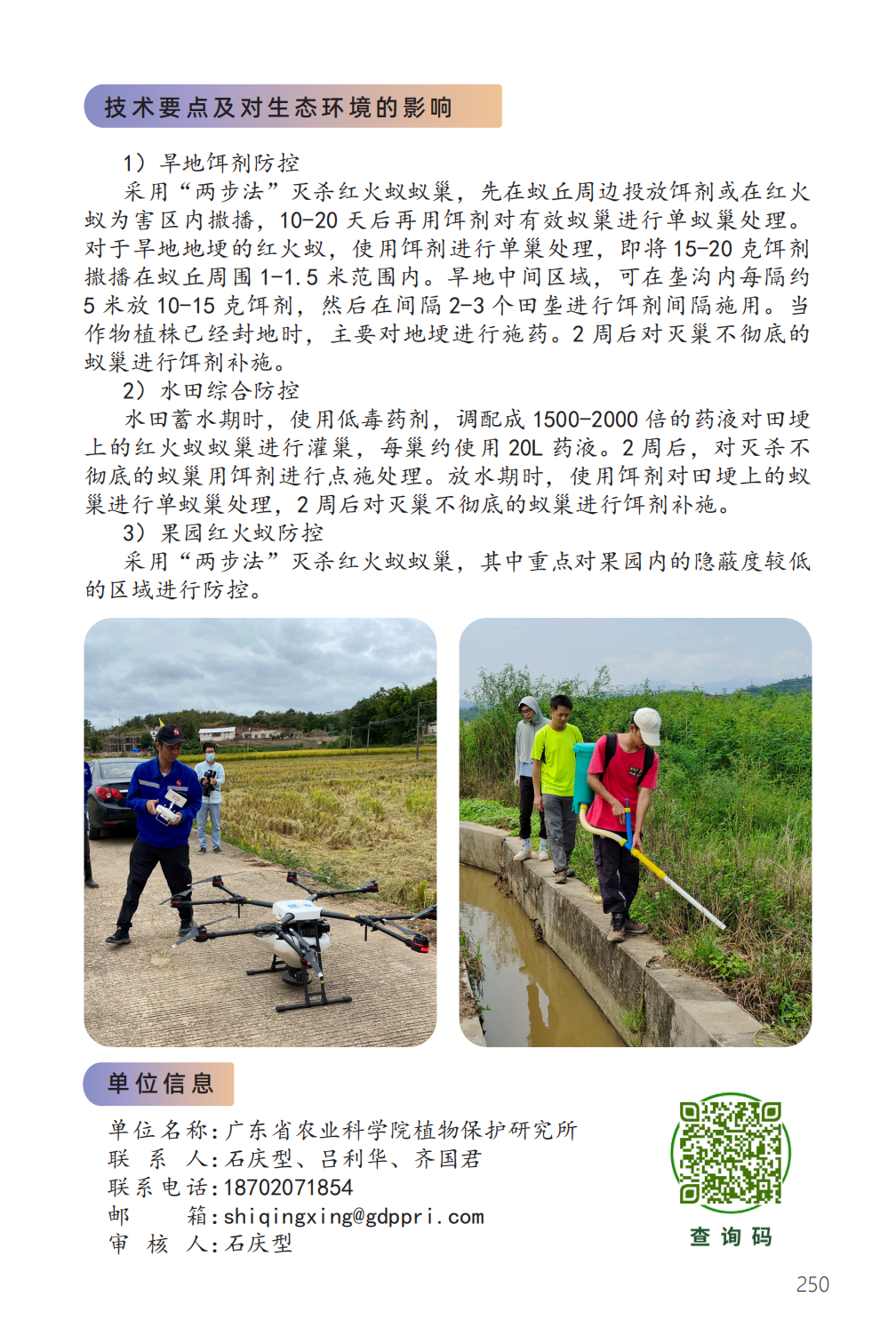 技术要点及对生态环境的影响

1）旱地饵剂防控

采用“两步法”灭杀红火蚁蚁巢，先在蚁丘周边投放饵剂或在红火蚁为害区内撒播，10-20 天后再用饵剂对有效蚁巢进行单蚁巢处理。对于旱地地埂的红火蚁，使用饵剂进行单巢处理，即将 15-20 克饵剂撒播在蚁丘周围 1-1.5 米范围内。旱地中间区域，可在垄沟内每隔约 5 米放 10-15 克饵剂，然后在间隔 2-3 个田垄进行饵剂间隔施用。当作物植株已经封地时，主要对地埂进行施药。2 周后对灭巢不彻底的蚁巢进行饵剂补施。

2）水田综合防控

水田蓄水期时，使用低毒药剂，调配成 1500-2000 倍的药液对田埂上的红火蚁蚁巢进行灌巢，每巢约使用 20L 药液。2 周后，对灭杀不彻底的蚁巢用饵剂进行点施处理。放水期时，使用饵剂对田埂上的蚁巢进行单蚁巢处理，2 周后对灭巢不彻底的蚁巢进行饵剂补施。

3）果园红火蚁防控

采用“两步法”灭杀红火蚁蚁巢，其中重点对果园内的隐蔽度较低的区域进行防控。

单位信息

单位名称：广东省农业科学院植物保护研究所
联 系 人：石庆型、吕利华、齐国君
联系电话：18702071854
邮　　箱：shiqingxing@gdppri.com
审 核 人：石庆型

查询码

250